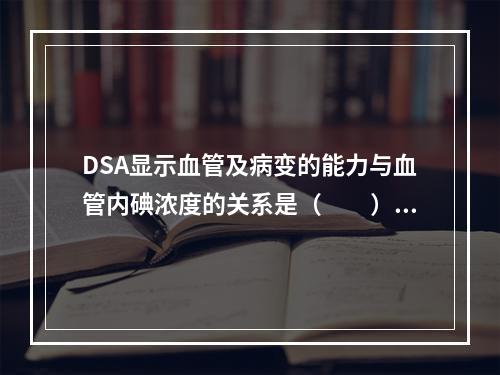 DSA显示血管及病变的能力与血管内碘浓度的关系是（　　）...